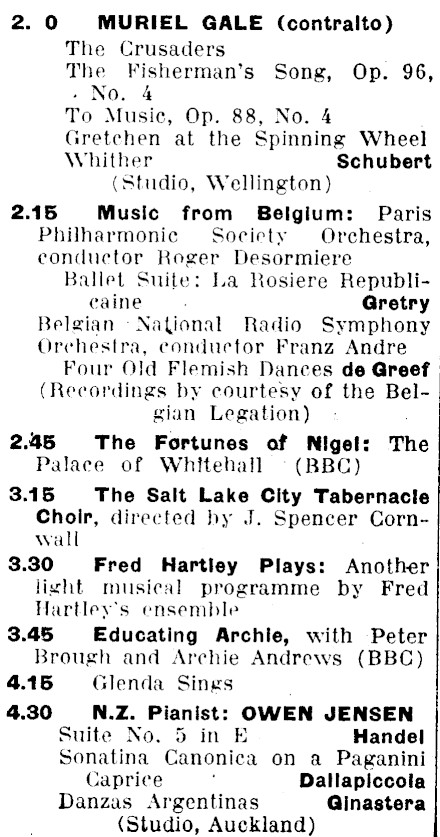 2. 0 MURIEL GALE (contralto)
The Crusaders
The Fisherman's Song, Op. 96, No. 4
To Music, Op. 88, No. 4
Gretchen at the Spinning Wheel
Whither Schubert
(Studio, Wellington)

2.15 Music from Belgium: Paris Philharmonic Society Orchestra, conductor Roger Desormiere
Ballet Suite: La Rosiere Republicaine Gretry
Belgian National Radio Symphony Orchestra, conductor Franz Andre
Four Old Flemish Dances de Greef
(Recordings by courtesy of the Belgian Legation)

2.45 The Fortunes of Nigel: The Palace of Whitehall (BBC)

3.15 The Salt Lake City Tabernacle Choir, directed by J. Spencer Cornwall

3.30 Fred Hartley Plays: Another light musical programme by Fred Hartley's ensemble

3.45 Educating Archie, with Peter Brough and Archie Andrews (BBC)

4.15 Glenda Sings

4.30 N.Z. Pianist: OWEN JENSEN
Suite No. 5 in E Handel
Sonatina Canonica on a Paganini Caprice Dallapiccola
Danzas Argentinas Ginastera
(Studio, Auckland)